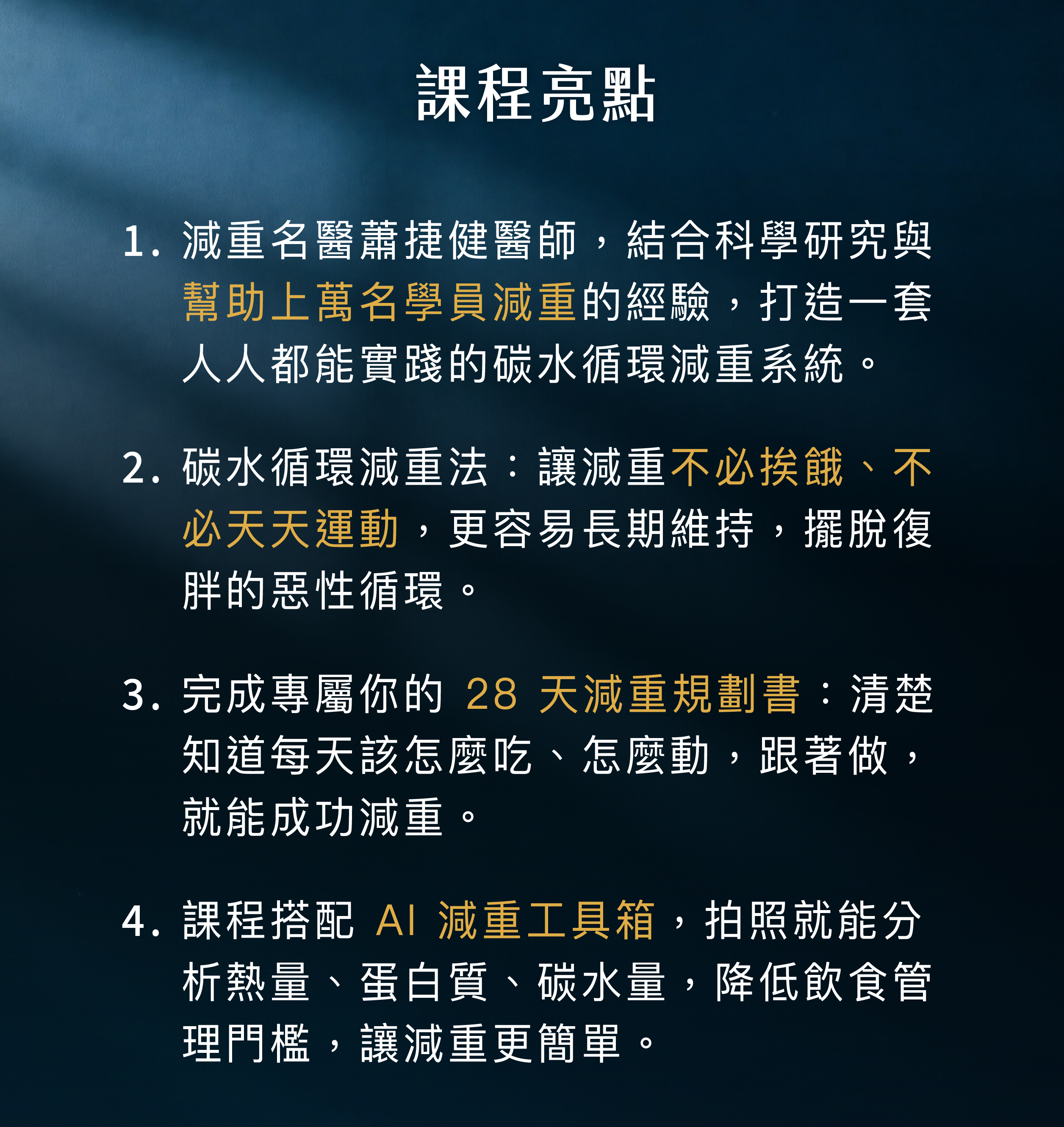 課程亮點

1.減重名醫蕭捷健醫師，結合科學研究與幫助上萬名學員減重的經驗，打造一套人人都能實踐的碳水循環減重系統。

2.碳水循環減重法：讓減重不必挨餓、不必天天運動，更容易長期維持，擺脫復胖的惡性循環。

3.完成專屬你的28天減重規劃書：清楚知道每天該怎麼吃、怎麼動，跟著做，就能成功減重。

4.課程搭配AI減重工具箱，拍照就能分析熱量、蛋白質、碳水量，降低飲食管理門檻，讓減重更簡單。